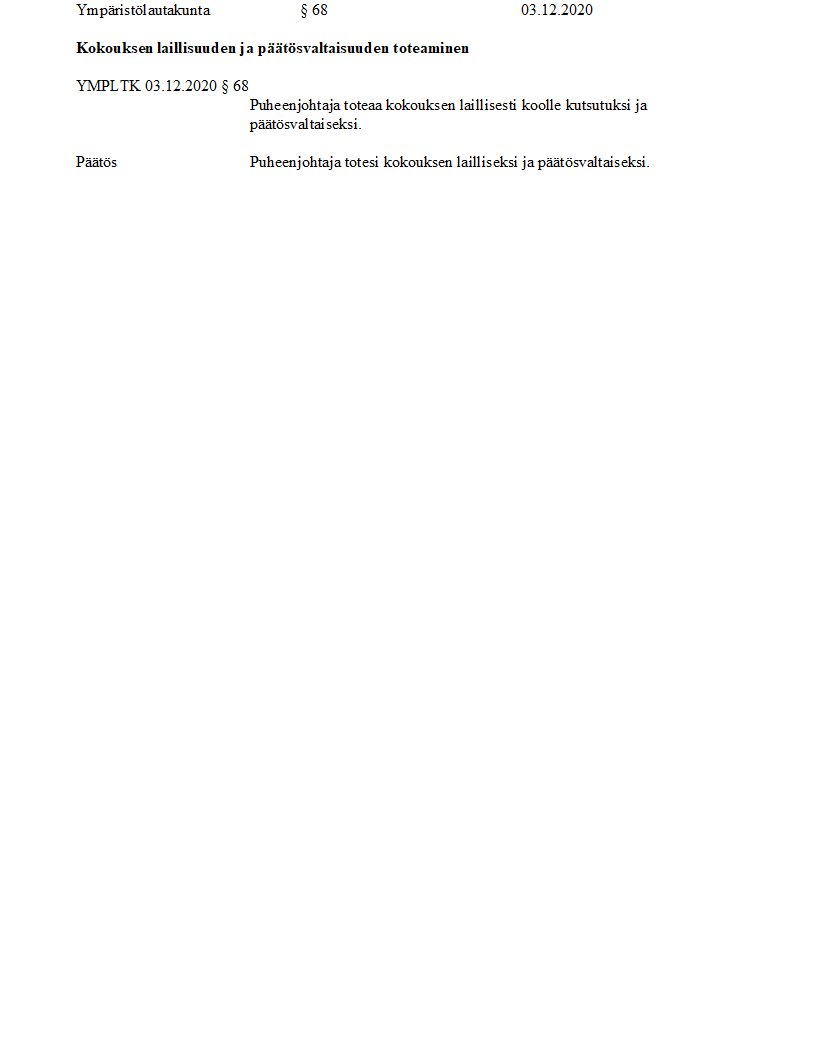 Ympäristölautakunta § 68 03.12.2020

Kokouksen laillisuuden ja päätösvaltaisuuden toteaminen

YMPLTK 03.12.2020 § 68

Puheenjohtaja toteaa kokouksen laillisesti koolle kutsutuksi ja päätösvaltaiseksi.

Päätös

Puheenjohtaja totesi kokouksen lailliseksi ja päätösvaltaiseksi.